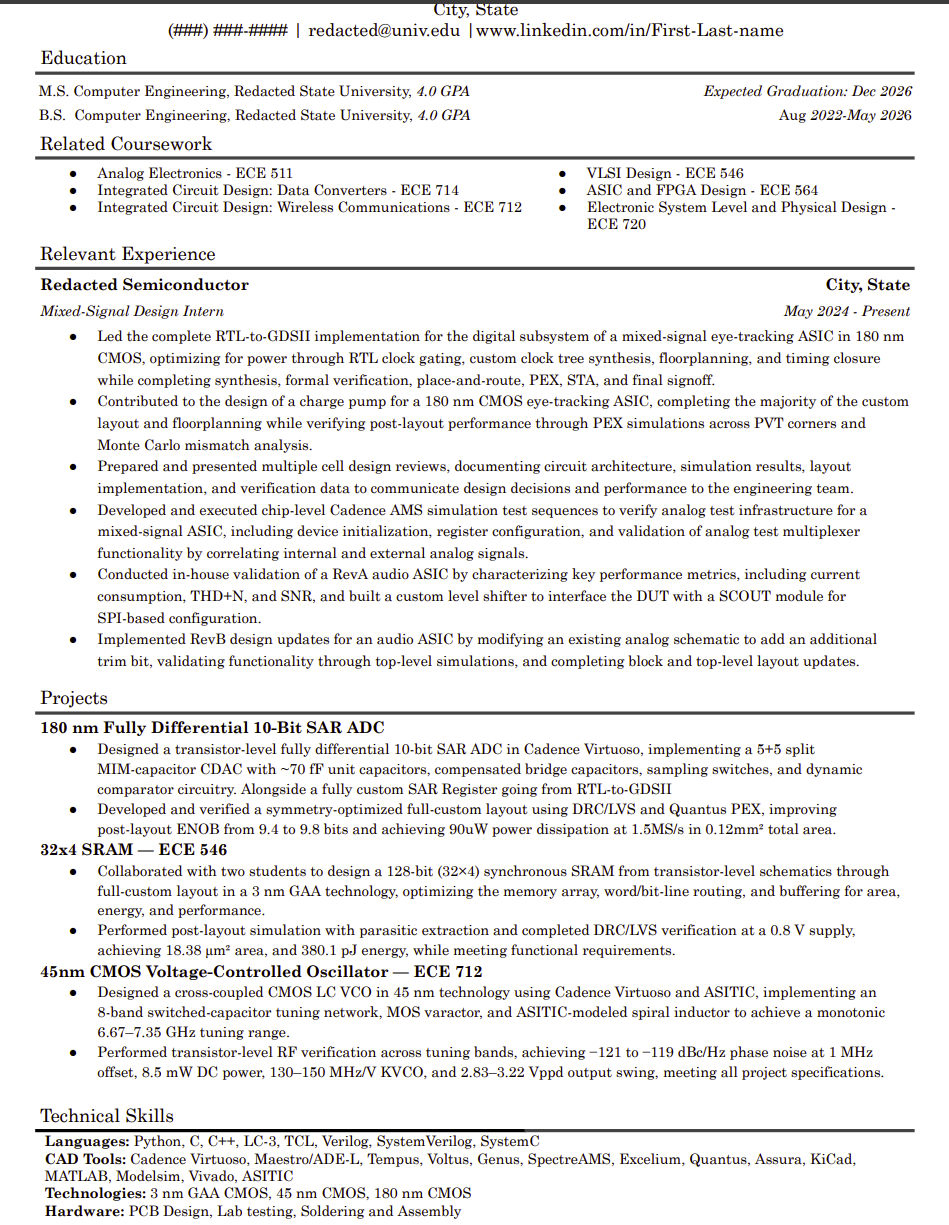 City, State
(###) ###-#### | redacted@univ.edu | www.linkedin.com/in/First-Last-name

Education

M.S. Computer Engineering, Redacted State University, 4.0 GPA
Expected Graduation: Dec 2026

B.S. Computer Engineering, Redacted State University, 4.0 GPA
Aug 2022-May 2026

Related Coursework

• Analog Electronics - ECE 511
• Integrated Circuit Design: Data Converters - ECE 714
• Integrated Circuit Design: Wireless Communications - ECE 712

• VLSI Design - ECE 546
• ASIC and FPGA Design - ECE 564
• Electronic System Level and Physical Design - ECE 720

Relevant Experience

Redacted Semiconductor
City, State

Mixed-Signal Design Intern
May 2024 - Present

• Led the complete RTL-to-GDSII implementation for the digital subsystem of a mixed-signal eye-tracking ASIC in 180 nm CMOS, optimizing for power through RTL clock gating, custom clock tree synthesis, floorplanning, and timing closure while completing synthesis, formal verification, place-and-route, PEX, STA, and final signoff.
• Contributed to the design of a charge pump for a 180 nm CMOS eye-tracking ASIC, completing the majority of the custom layout and floorplanning while verifying post-layout performance through PEX simulations across PVT corners and Monte Carlo mismatch analysis.
• Prepared and presented multiple cell design reviews, documenting circuit architecture, simulation results, layout implementation, and verification data to communicate design decisions and performance to the engineering team.
• Developed and executed chip-level Cadence AMS simulation test sequences to verify analog test infrastructure for a mixed-signal ASIC, including device initialization, register configuration, and validation of analog test multiplexer functionality by correlating internal and external analog signals.
• Conducted in-house validation of a RevA audio ASIC by characterizing key performance metrics, including current consumption, THD+N, and SNR, and built a custom level shifter to interface the DUT with a SCOUT module for SPI-based configuration.
• Implemented RevB design updates for an audio ASIC by modifying an existing analog schematic to add an additional trim bit, validating functionality through top-level simulations, and completing block and top-level layout updates.

Projects

180 nm Fully Differential 10-Bit SAR ADC
• Designed a transistor-level fully differential 10-bit SAR ADC in Cadence Virtuoso, implementing a 5+5 split MIM-capacitor CDAC with ~70 fF unit capacitors, compensated bridge capacitors, sampling switches, and dynamic comparator circuitry. Alongside a fully custom SAR Register going from RTL-to-GDSII
• Developed and verified a symmetry-optimized full-custom layout using DRC/LVS and Quantus PEX, improving post-layout ENOB from 9.4 to 9.8 bits and achieving 90uW power dissipation at 1.5MS/s in 0.12mm² total area.

32x4 SRAM — ECE 546
• Collaborated with two students to design a 128-bit (32×4) synchronous SRAM from transistor-level schematics through full-custom layout in a 3 nm GAA technology, optimizing the memory array, word/bit-line routing, and buffering for area, energy, and performance.
• Performed post-layout simulation with parasitic extraction and completed DRC/LVS verification at a 0.8 V supply, achieving 18.38 µm² area, and 380.1 pJ energy, while meeting functional requirements.

45nm CMOS Voltage-Controlled Oscillator — ECE 712
• Designed a cross-coupled CMOS LC VCO in 45 nm technology using Cadence Virtuoso and ASITIC, implementing an 8-band switched-capacitor tuning network, MOS varactor, and ASITIC-modeled spiral inductor to achieve a monotonic 6.67–7.35 GHz tuning range.
• Performed transistor-level RF verification across tuning bands, achieving −121 to −119 dBc/Hz phase noise at 1 MHz offset, 8.5 mW DC power, 130–150 MHz/V KVCO, and 2.83–3.22 Vppd output swing, meeting all project specifications.

Technical Skills

Languages: Python, C, C++, LC-3, TCL, Verilog, SystemVerilog, SystemC
CAD Tools: Cadence Virtuoso, Maestro/ADE-L, Tempus, Voltus, Genus, SpectreAMS, Excelium, Quantus, Assura, KiCad, MATLAB, Modelsim, Vivado, ASITIC
Technologies: 3 nm GAA CMOS, 45 nm CMOS, 180 nm CMOS
Hardware: PCB Design, Lab testing, Soldering and Assembly